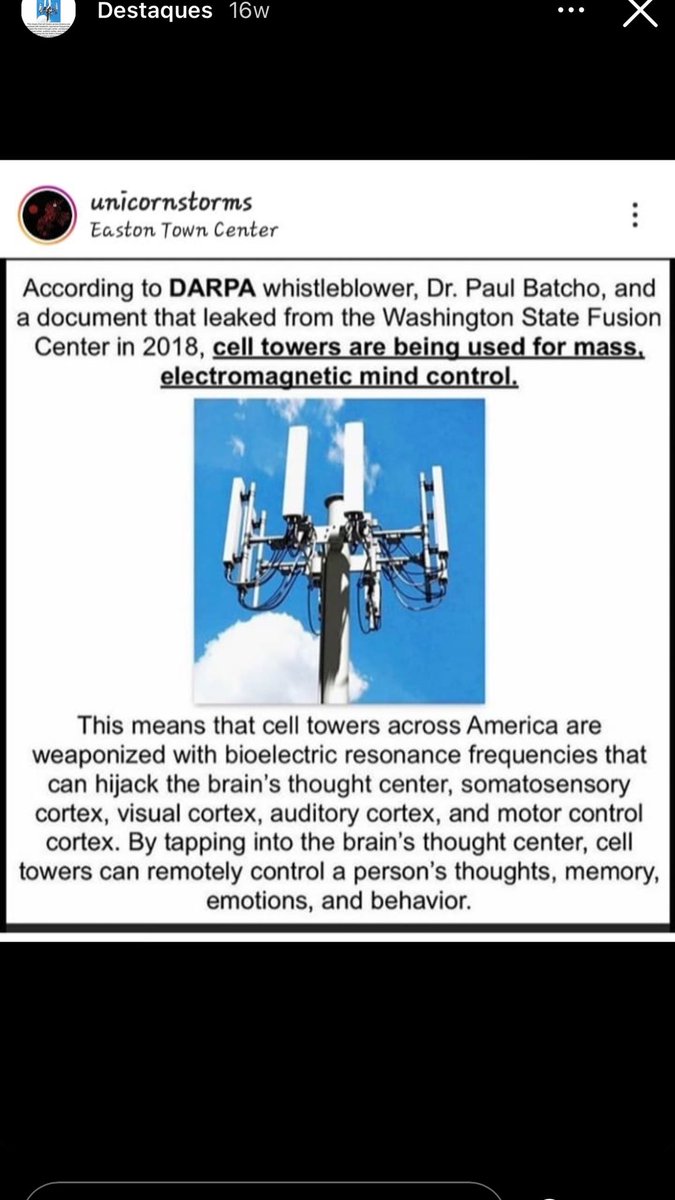 Destaques 16w

unicornstorms
Easton Town Center

According to DARPA whistleblower, Dr. Paul Batcho, and a document that leaked from the Washington State Fusion Center in 2018, cell towers are being used for mass, electromagnetic mind control.

This means that cell towers across America are weaponized with bioelectric resonance frequencies that can hijack the brain's thought center, somatosensory cortex, visual cortex, auditory cortex, and motor control cortex. By tapping into the brain's thought center, cell towers can remotely control a person's thoughts, memory, emotions, and behavior.